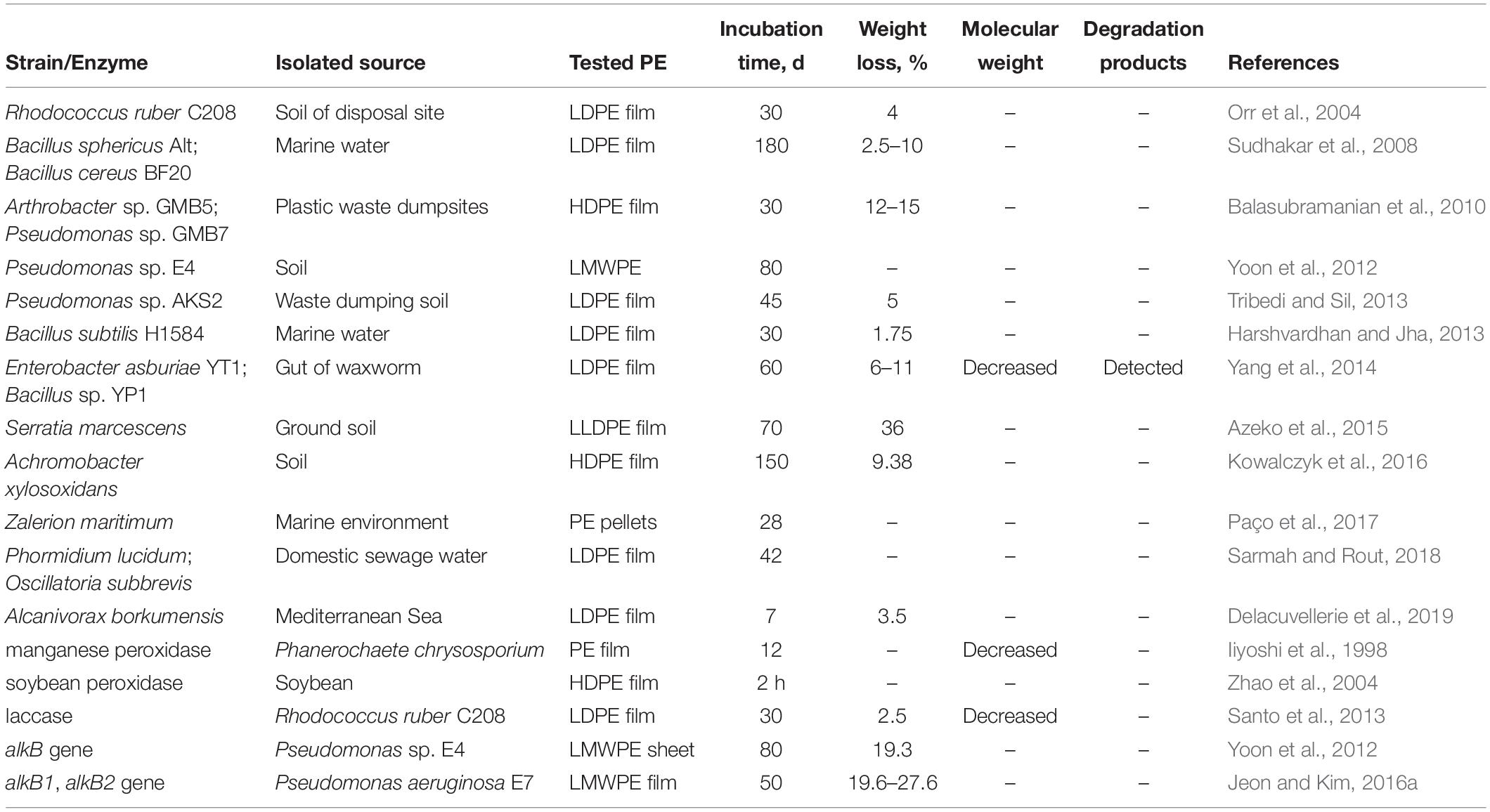 | Strain/Enzyme | Isolated source | Tested PE | Incubation time, d | Weight loss, % | Molecular weight | Degradation products | References |
|---|---|---|---|---|---|---|---|
| Rhodococcus ruber C208 | Soil of disposal site | LDPE film | 30 | 4 | – | – | Orr et al., 2004 |
| Bacillus sphericus Alt; Bacillus cereus BF20 | Marine water | LDPE film | 180 | 2.5–10 | – | – | Sudhakar et al., 2008 |
| Arthrobacter sp. GMB5; Pseudomonas sp. GMB7 | Plastic waste dumpsites | HDPE film | 30 | 12–15 | – | – | Balasubramanian et al., 2010 |
| Pseudomonas sp. E4 | Soil | LMWPE | 80 | – | – | – | Yoon et al., 2012 |
| Pseudomonas sp. AKS2 | Waste dumping soil | LDPE film | 45 | 5 | – | – | Tribedi and Sil, 2013 |
| Bacillus subtilis H1584 | Marine water | LDPE film | 30 | 1.75 | – | – | Harshvardhan and Jha, 2013 |
| Enterobacter asburiae YT1; Bacillus sp. YP1 | Gut of waxworm | LDPE film | 60 | 6–11 | Decreased | Detected | Yang et al., 2014 |
| Serratia marcescens | Ground soil | LLDPE film | 70 | 36 | – | – | Azeko et al., 2015 |
| Achromobacter xylosoxidans | Soil | HDPE film | 150 | 9.38 | – | – | Kowalczyk et al., 2016 |
| Zalerion maritimum | Marine environment | PE pellets | 28 | – | – | – | Paço et al., 2017 |
| Phormidium lucidum; Oscillatoria subbrevis | Domestic sewage water | LDPE film | 42 | – | – | – | Sarmah and Rout, 2018 |
| Alcanivorax borkumensis | Mediterranean Sea | LDPE film | 7 | 3.5 | – | – | Delacuvellerie et al., 2019 |
| manganese peroxidase | Phanerochaete chrysosporium | PE film | 12 | – | Decreased | – | Iiyoshi et al., 1998 |
| soybean peroxidase | Soybean | HDPE film | 2 h | – | – | – | Zhao et al., 2004 |
| laccase | Rhodococcus ruber C208 | LDPE film | 30 | 2.5 | Decreased | – | Santo et al., 2013 |
| alkB gene | Pseudomonas sp. E4 | LMWPE sheet | 80 | 19.3 | – | – | Yoon et al., 2012 |
| alkB1, alkB2 gene | Pseudomonas aeruginosa E7 | LMWPE film | 50 | 19.6–27.6 | – | – | Jeon and Kim, 2016a |